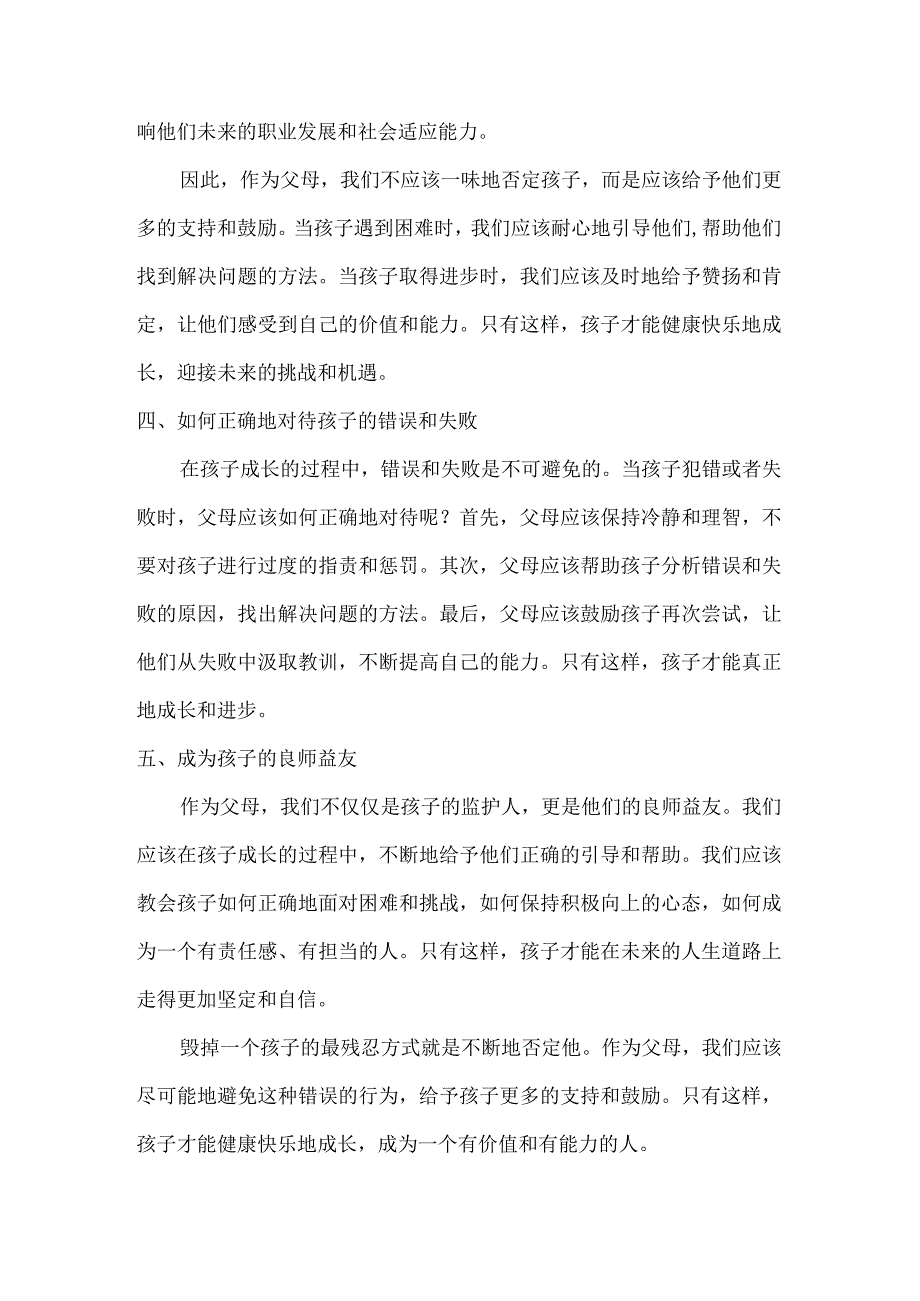 响他们未来的职业发展和社会适应能力。

因此，作为父母，我们不应该一味地否定孩子，而是应该给予他们更多的支持和鼓励。当孩子遇到困难时，我们应该耐心地引导他们,帮助他们找到解决问题的方法。当孩子取得进步时，我们应该及时地给予赞扬和肯定，让他们感受到自己的价值和能力。只有这样，孩子才能健康快乐地成长，迎接未来的挑战和机遇。

四、如何正确地对待孩子的错误和失败

在孩子成长的过程中，错误和失败是不可避免的。当孩子犯错或者失败时，父母应该如何正确地对待呢？首先，父母应该保持冷静和理智，不要对孩子进行过度的指责和惩罚。其次，父母应该帮助孩子分析错误和失败的原因，找出解决问题的方法。最后，父母应该鼓励孩子再次尝试，让他们从失败中汲取教训，不断提高自己的能力。只有这样，孩子才能真正地成长和进步。

五、成为孩子的良师益友

作为父母，我们不仅仅是孩子的监护人，更是他们的良师益友。我们应该在孩子成长的过程中，不断地给予他们正确的引导和帮助。我们应该教会孩子如何正确地面对困难和挑战，如何保持积极向上的心态，如何成为一个有责任感、有担当的人。只有这样，孩子才能在未来的人生道路上走得更加坚定和自信。

毁掉一个孩子的最残忍方式就是不断地否定他。作为父母，我们应该尽可能地避免这种错误的行为，给予孩子更多的支持和鼓励。只有这样，孩子才能健康快乐地成长，成为一个有价值和有能力的人。